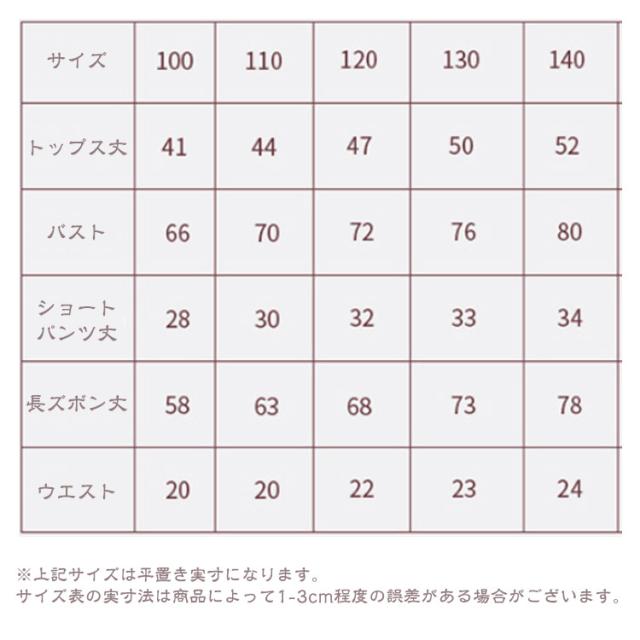 | サイズ | 100 | 110 | 120 | 130 | 140 |
|---|---|---|---|---|---|
| トップス丈 | 41 | 44 | 47 | 50 | 52 |
| バスト | 66 | 70 | 72 | 76 | 80 |
| ショートパンツ丈 | 28 | 30 | 32 | 33 | 34 |
| 長ズボン丈 | 58 | 63 | 68 | 73 | 78 |
| ウエスト | 20 | 20 | 22 | 23 | 24 |

※上記サイズは平置き実寸になります。
サイズ表の実寸法は商品によって1-3cm程度の誤差がある場合がございます。